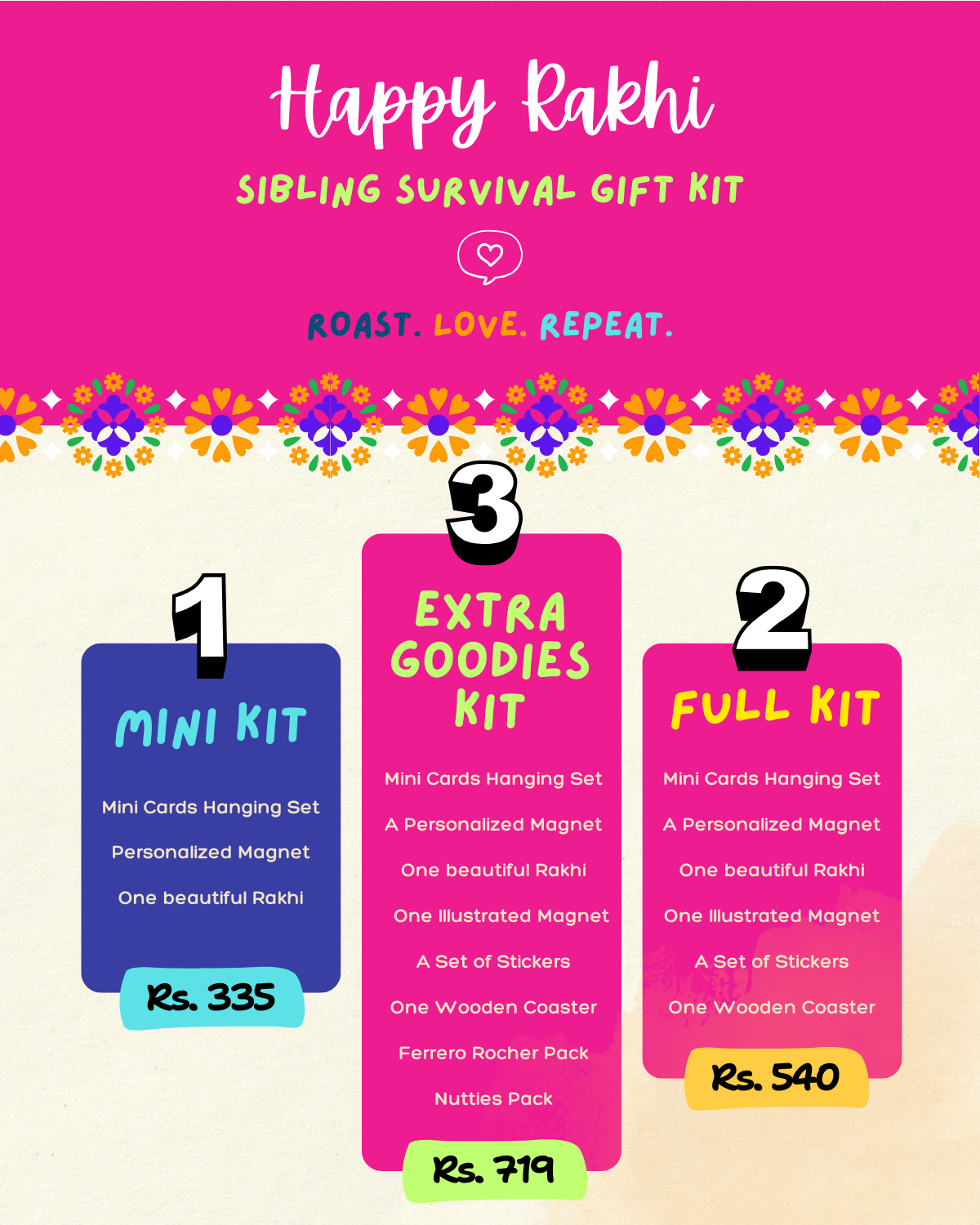 Happy Rakhi

SIBLING SURVIVAL GIFT KIT

ROAST. LOVE. REPEAT.

1

MINI KIT

Mini Cards Hanging Set

Personalized Magnet

One beautiful Rakhi

Rs. 335

3

EXTRA GOODIES KIT

Mini Cards Hanging Set

A Personalized Magnet

One beautiful Rakhi

One Illustrated Magnet

A Set of Stickers

One Wooden Coaster

Ferrero Rocher Pack

Nutties Pack

Rs. 719

2

FULL KIT

Mini Cards Hanging Set

A Personalized Magnet

One beautiful Rakhi

One Illustrated Magnet

A Set of Stickers

One Wooden Coaster

Rs. 540